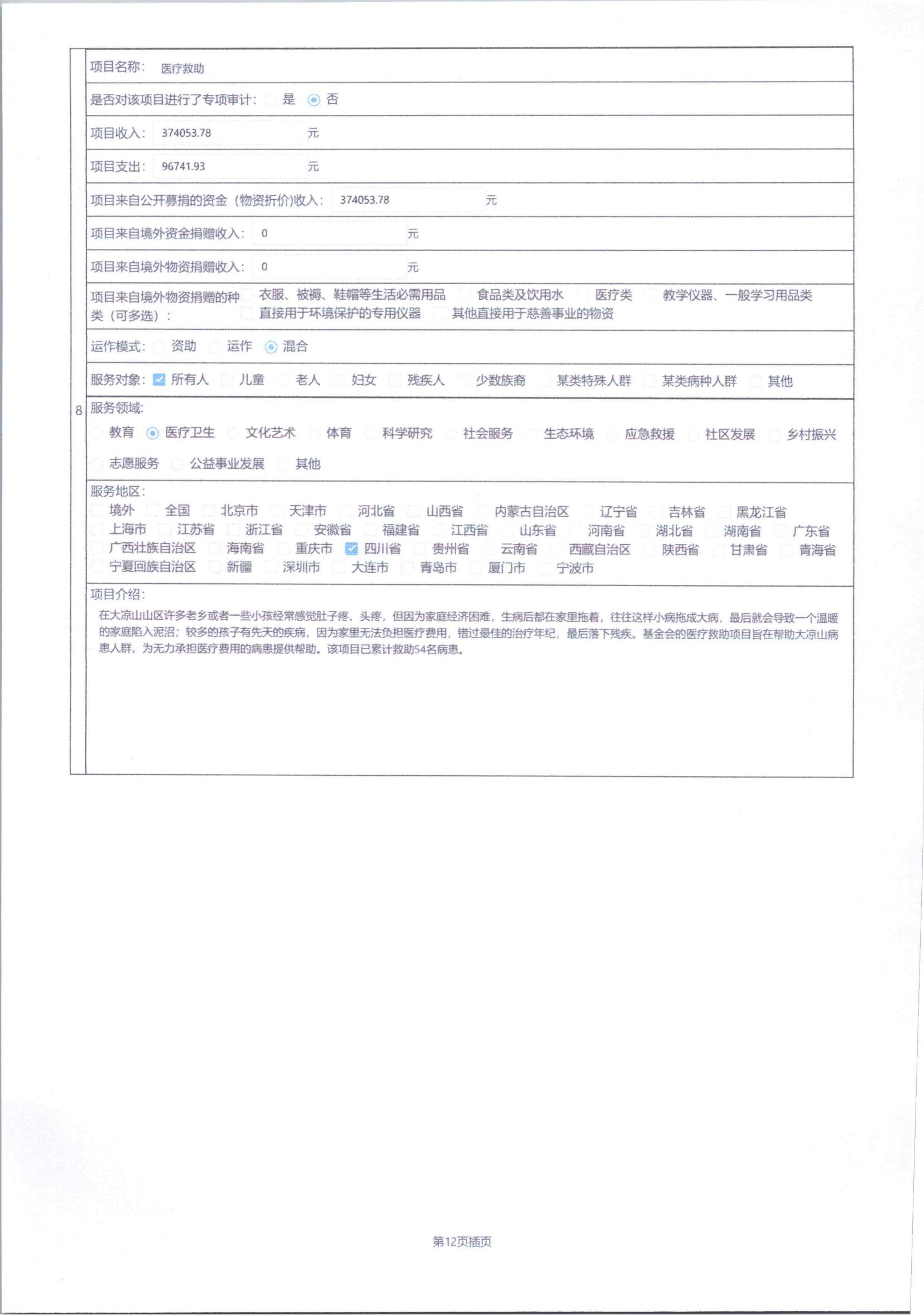 8

项目名称： 医疗救助

是否对该项目进行了专项审计： 是 否

项目收入： 374053.78 元

项目支出： 96741.93 元

项目来自公开募捐的资金（物资折价）收入： 374053.78 元

项目来自境外资金捐赠收入： 0 元

项目来自境外物资捐赠收入： 0 元

项目来自境外物资捐赠的种类（可多选）： 衣服、被褥、鞋帽等生活必需用品 食品类及饮用水 医疗类 教学仪器、一般学习用品类 直接用于环境保护的专用仪器 其他直接用于慈善事业的物资

运作模式： 资助 运作 混合

服务对象： 所有人 儿童 老人 妇女 残疾人 少数族裔 某类特殊人群 某类病种人群 其他

服务领域：
教育 医疗卫生 文化艺术 体育 科学研究 社会服务 生态环境 应急救援 社区发展 乡村振兴 志愿服务 公益事业发展 其他

服务地区：
境外 全国 北京市 天津市 河北省 山西省 内蒙古自治区 辽宁省 吉林省 黑龙江省 上海市 江苏省 浙江省 安徽省 福建省 江西省 山东省 河南省 湖北省 湖南省 广东省 广西壮族自治区 海南省 重庆市 四川省 贵州省 云南省 西藏自治区 陕西省 甘肃省 青海省 宁夏回族自治区 新疆 深圳市 大连市 青岛市 厦门市 宁波市

项目介绍：
在大凉山山区许多老乡或者一些小孩经常感觉肚子疼、头疼，但因为家庭经济困难，生病后都在家里拖着，往往这样小病拖成大病，最后就会导致一个温暖的家庭陷入泥沼；较多的孩子有先天的疾病，因为家里无法负担医疗费用，错过最佳的治疗年纪，最后落下残疾。基金会的医疗救助项目旨在帮助大凉山病患人群，为无力承担医疗费用的病患提供帮助。该项目已累计救助54名病患。

第12页插页